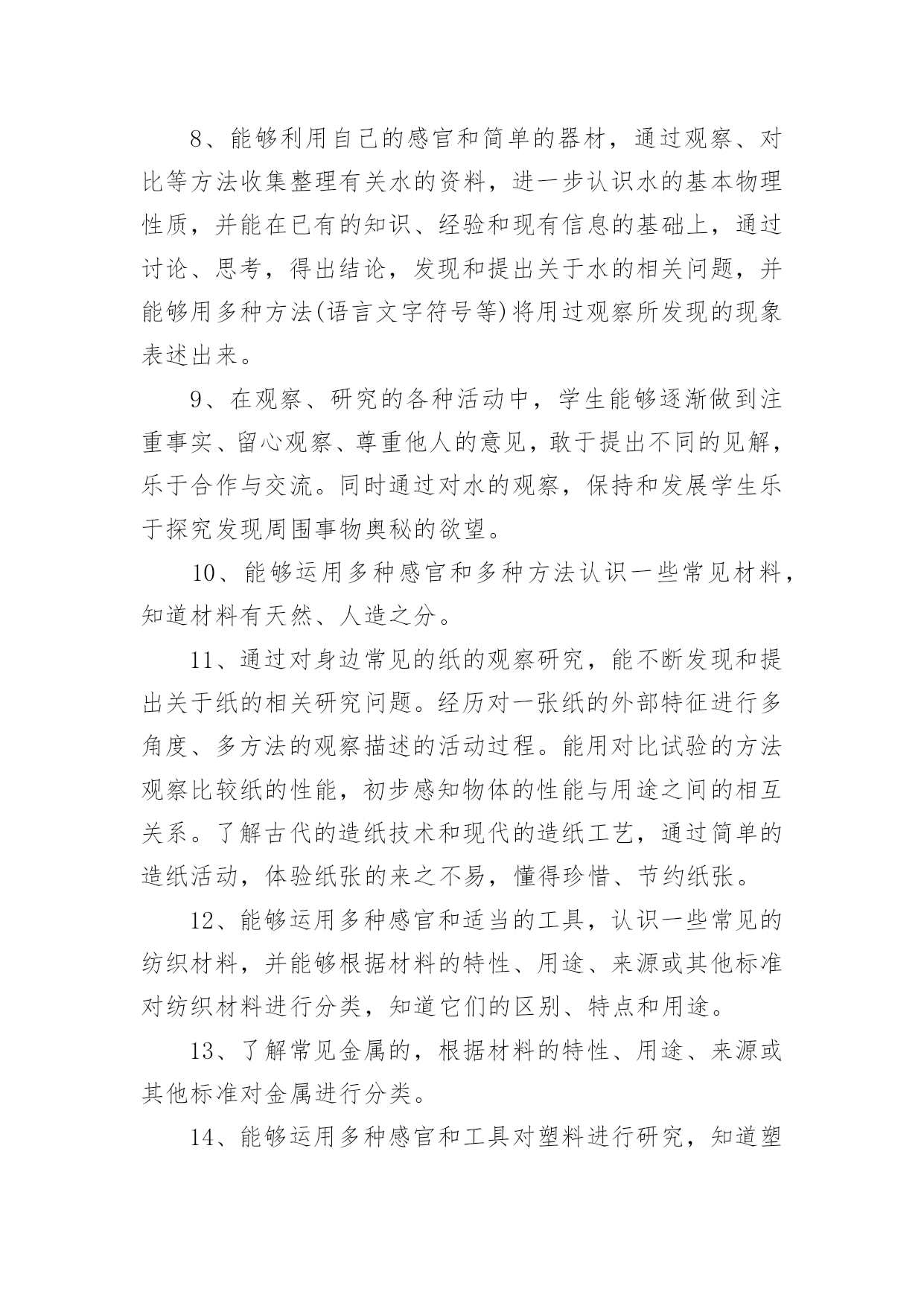 8、能够利用自己的感官和简单的器材，通过观察、对比等方法收集整理有关水的资料，进一步认识水的基本物理性质，并能在已有的知识、经验和现有信息的基础上，通过讨论、思考，得出结论，发现和提出关于水的相关问题，并能够用多种方法(语言文字符号等)将用过观察所发现的现象表述出来。

9、在观察、研究的各种活动中，学生能够逐渐做到注重事实、留心观察、尊重他人的意见，敢于提出不同的见解，乐于合作与交流。同时通过对水的观察，保持和发展学生乐于探究发现周围事物奥秘的欲望。

10、能够运用多种感官和多种方法认识一些常见材料，知道材料有天然、人造之分。

11、通过对身边常见的纸的观察研究，能不断发现和提出关于纸的相关研究问题。经历对一张纸的外部特征进行多角度、多方法的观察描述的活动过程。能用对比试验的方法观察比较纸的性能，初步感知物体的性能与用途之间的相互关系。了解古代的造纸技术和现代的造纸工艺，通过简单的造纸活动，体验纸张的来之不易，懂得珍惜、节约纸张。

12、能够运用多种感官和适当的工具，认识一些常见的纺织材料，并能够根据材料的特性、用途、来源或其他标准对纺织材料进行分类，知道它们的区别、特点和用途。

13、了解常见金属的，根据材料的特性、用途、来源或其他标准对金属进行分类。

14、能够运用多种感官和工具对塑料进行研究，知道塑